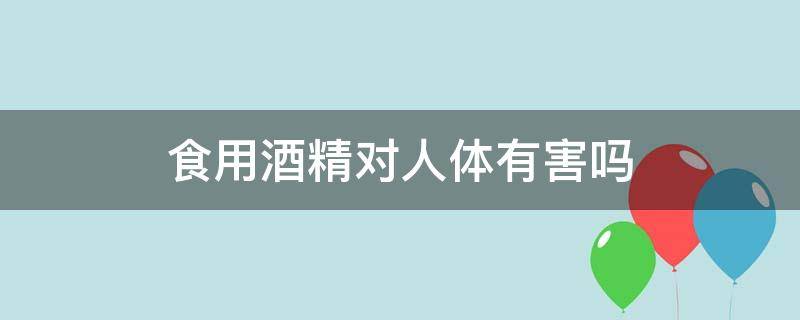 食用酒精对人体有害吗